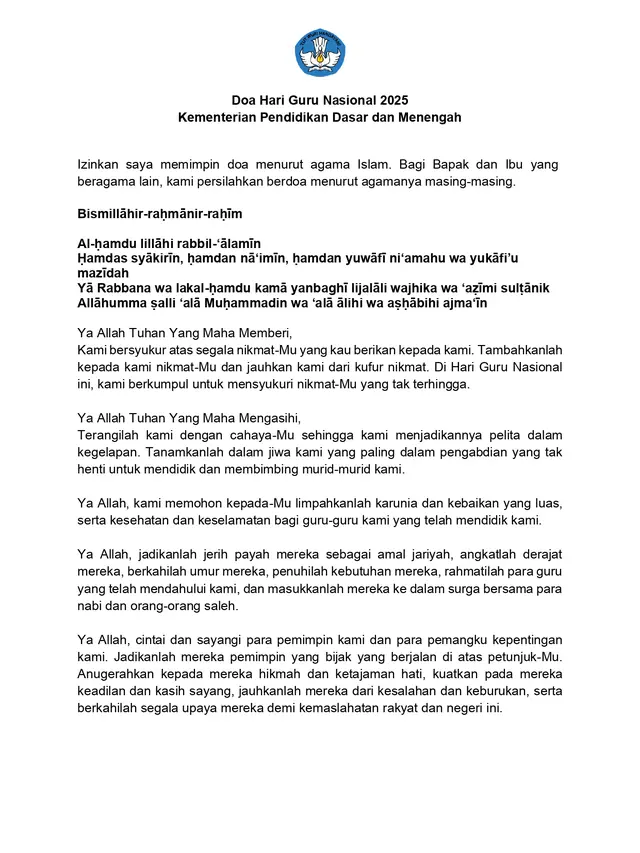 Doa Hari Guru Nasional 2025
Kementerian Pendidikan Dasar dan Menengah

Izinkan saya memimpin doa menurut agama Islam. Bagi Bapak dan Ibu yang beragama lain, kami persilahkan berdoa menurut agamanya masing-masing.

Bismillāhir-raḥmānir-raḥīm

Al-ḥamdu lillāhi rabbil-'ālamīn
Ḥamdas syākirīn, ḥamdan nā'imīn, ḥamdan yuwāfī ni'amahu wa yukāfi'u mazīdah
Yā Rabbana wa lakal-ḥamdu kamā yanbaghī lijalāli wajhika wa 'aẓīmi sulṭānik
Allāhumma ṣalli 'alā Muḥammadin wa 'alā ālihi wa aṣḥābihi ajma'īn

Ya Allah Tuhan Yang Maha Memberi,
Kami bersyukur atas segala nikmat-Mu yang kau berikan kepada kami. Tambahkanlah kepada kami nikmat-Mu dan jauhkan kami dari kufur nikmat. Di Hari Guru Nasional ini, kami berkumpul untuk mensyukuri nikmat-Mu yang tak terhingga.

Ya Allah Tuhan Yang Maha Mengasihi,
Terangilah kami dengan cahaya-Mu sehingga kami menjadikannya pelita dalam kegelapan. Tanamkanlah dalam jiwa kami yang paling dalam pengabdian yang tak henti untuk mendidik dan membimbing murid-murid kami.

Ya Allah, kami memohon kepada-Mu limpahkanlah karunia dan kebaikan yang luas, serta kesehatan dan keselamatan bagi guru-guru kami yang telah mendidik kami.

Ya Allah, jadikanlah jerih payah mereka sebagai amal jariyah, angkatlah derajat mereka, berkahilah umur mereka, penuhilah kebutuhan mereka, rahmatilah para guru yang telah mendahului kami, dan masukkanlah mereka ke dalam surga bersama para nabi dan orang-orang saleh.

Ya Allah, cintai dan sayangi para pemimpin kami dan para pemangku kepentingan kami. Jadikanlah mereka pemimpin yang bijak yang berjalan di atas petunjuk-Mu. Anugerahkan kepada mereka hikmah dan ketajaman hati, kuatkan pada mereka keadilan dan kasih sayang, jauhkanlah mereka dari kesalahan dan keburukan, serta berkahilah segala upaya mereka demi kemaslahatan rakyat dan negeri ini.